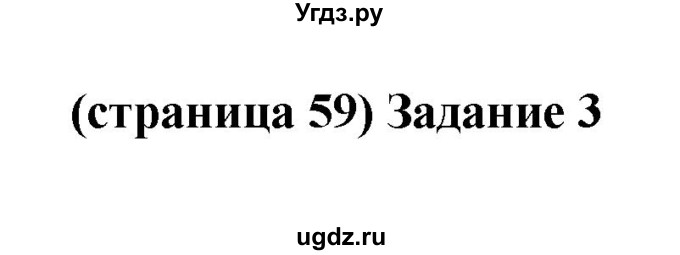 Угдз.ру

(страница 59) Задание 3

ugdz.ru